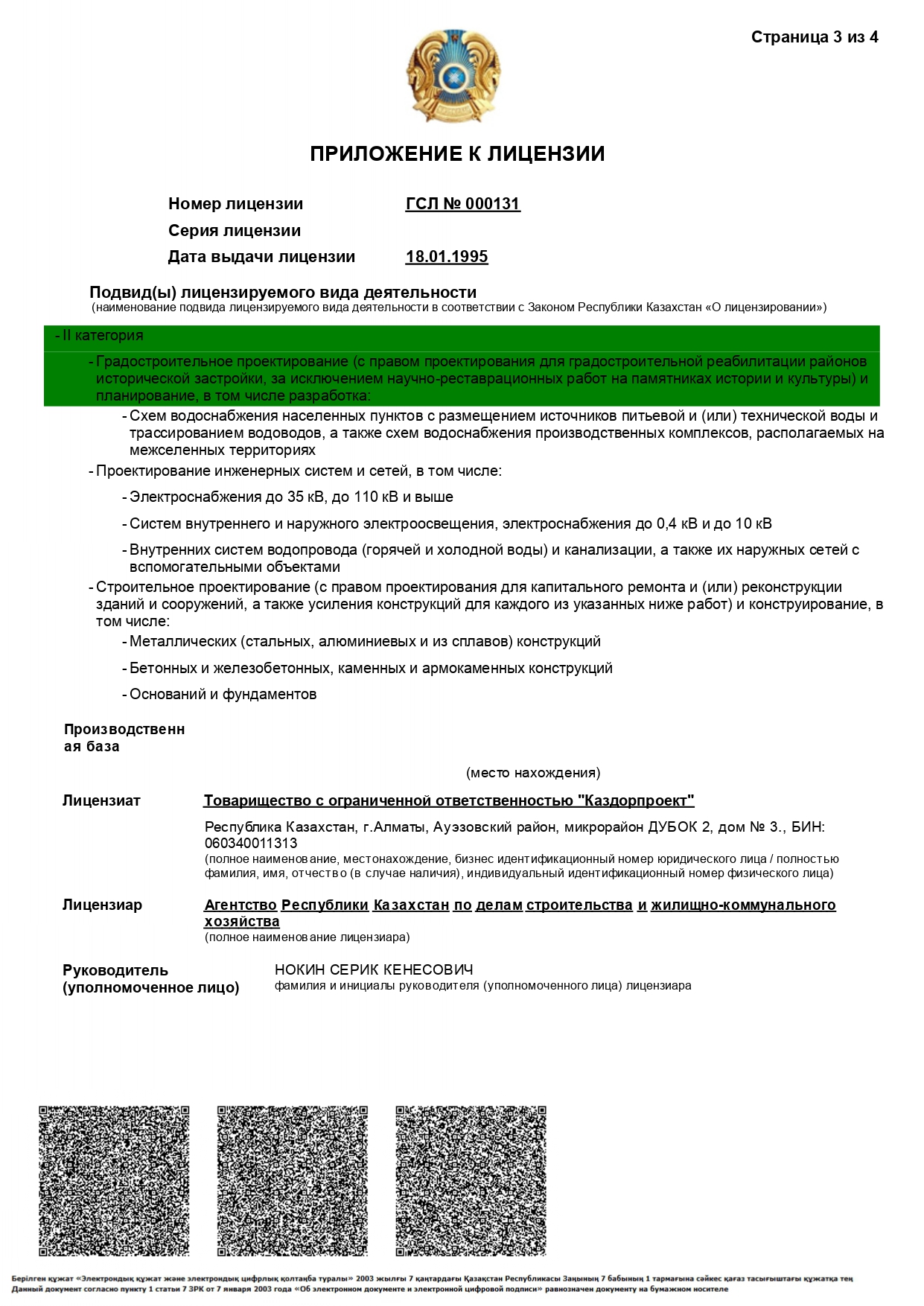 Страница 3 из 4

ПРИЛОЖЕНИЕ К ЛИЦЕНЗИИ

Номер лицензии ГСЛ № 000131
Серия лицензии
Дата выдачи лицензии 18.01.1995

Подвид(ы) лицензируемого вида деятельности
(наименование подвида лицензируемого вида деятельности в соответствии с Законом Республики Казахстан «О лицензировании»)

- II категория
- Градостроительное проектирование (с правом проектирования для градостроительной реабилитации районов исторической застройки, за исключением научно-реставрационных работ на памятниках истории и культуры) и планирование, в том числе разработка:
- Схем водоснабжения населенных пунктов с размещением источников питьевой и (или) технической воды и трассированием водоводов, а также схем водоснабжения производственных комплексов, располагаемых на межселенных территориях
- Проектирование инженерных систем и сетей, в том числе:
- Электроснабжения до 35 кВ, до 110 кВ и выше
- Систем внутреннего и наружного электроосвещения, электроснабжения до 0,4 кВ и до 10 кВ
- Внутренних систем водопровода (горячей и холодной воды) и канализации, а также их наружных сетей с вспомогательными объектами
- Строительное проектирование (с правом проектирования для капитального ремонта и (или) реконструкции зданий и сооружений, а также усиления конструкций для каждого из указанных ниже работ) и конструирование, в том числе:
- Металлических (стальных, алюминиевых и из сплавов) конструкций
- Бетонных и железобетонных, каменных и армокаменных конструкций
- Оснований и фундаментов

Производственная база

(место нахождения)

Лицензиат Товарищество с ограниченной ответственностью "Каздорпроект"

Республика Казахстан, г.Алматы, Ауэзовский район, микрорайон ДУБОК 2, дом № 3., БИН: 060340011313
(полное наименование, местонахождение, бизнес идентификационный номер юридического лица / полностью фамилия, имя, отчество (в случае наличия), индивидуальный идентификационный номер физического лица)

Лицензиар Агентство Республики Казахстан по делам строительства и жилищно-коммунального хозяйства
(полное наименование лицензиара)

Руководитель (уполномоченное лицо) НОКИН СЕРИК КЕНЕСОВИЧ
фамилия и инициалы руководителя (уполномоченного лица) лицензиара

Берілген құжат «Электрондық құжат және электрондық цифрлық қолтаңба туралы» 2003 жылғы 7 қаңтардағы Қазақстан Республикасы Заңының 7 бабының 1 тармағына сәйкес қағаз тасығыштағы құжатқа тең
Данный документ согласно пункту 1 статьи 7 ЗРК от 7 января 2003 года «Об электронном документе и электронной цифровой подписи» равнозначен документу на бумажном носителе